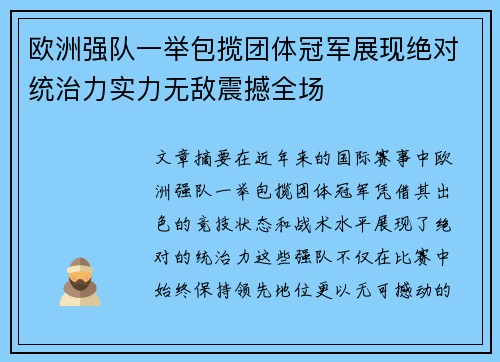 欧洲强队一举包揽团体冠军展现绝对统治力实力无敌震撼全场

文章摘要在近年来的国际赛事中欧洲强队一举包揽团体冠军凭借其出色的竞技状态和战术水平展现了绝对的统治力这些强队不仅在比赛中始终保持领先地位更以无可撼动的